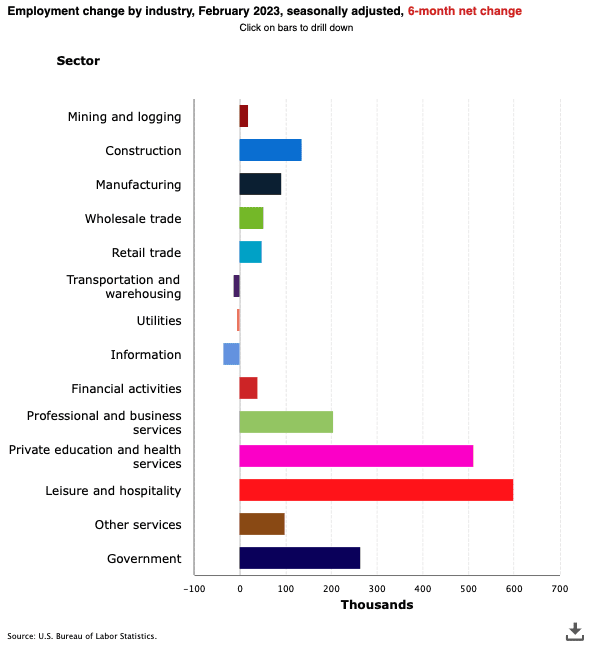 Employment change by industry, February 2023, seasonally adjusted, 6-month net change
Click on bars to drill down

Sector

Mining and logging
Construction
Manufacturing
Wholesale trade
Retail trade
Transportation and warehousing
Utilities
Information
Financial activities
Professional and business services
Private education and health services
Leisure and hospitality
Other services
Government

−100
0
100
200
300
400
500
600
700

Thousands

Source: U.S. Bureau of Labor Statistics.